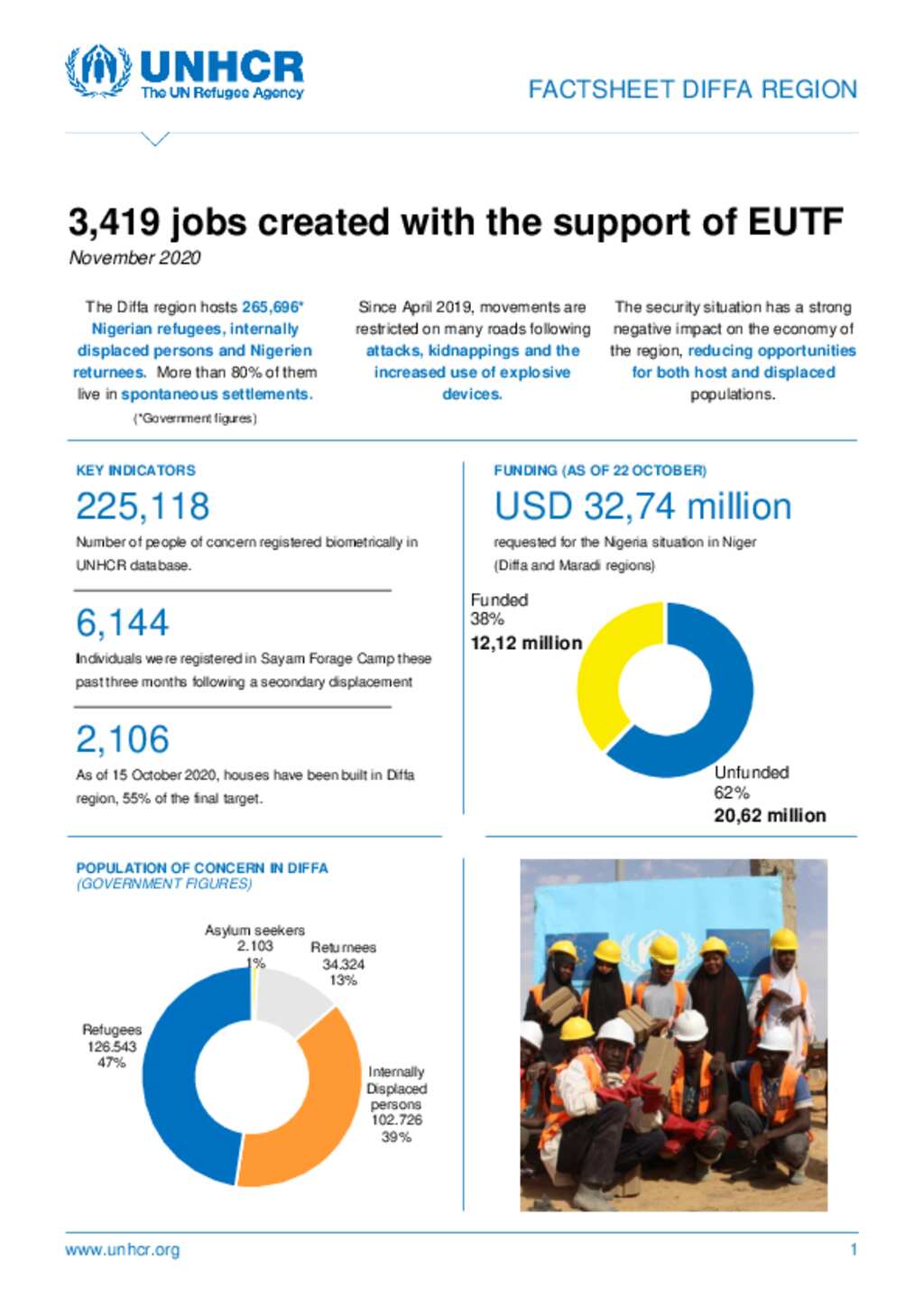 UNHCR
The UN Refugee Agency

FACTSHEET DIFFA REGION

3,419 jobs created with the support of EUTF
November 2020

The Diffa region hosts 265,696* Nigerian refugees, internally displaced persons and Nigerien returnees. More than 80% of them live in spontaneous settlements.
(*Government figures)

Since April 2019, movements are restricted on many roads following attacks, kidnappings and the increased use of explosive devices.

The security situation has a strong negative impact on the economy of the region, reducing opportunities for both host and displaced populations.

KEY INDICATORS

225,118
Number of people of concern registered biometrically in UNHCR database.

6,144
Individuals were registered in Sayam Forage Camp these past three months following a secondary displacement

2,106
As of 15 October 2020, houses have been built in Diffa region, 55% of the final target.

FUNDING (AS OF 22 OCTOBER)

USD 32,74 million
requested for the Nigeria situation in Niger (Diffa and Maradi regions)

Funded
38%
12,12 million

Unfunded
62%
20,62 million

POPULATION OF CONCERN IN DIFFA
(GOVERNMENT FIGURES)

Asylum seekers
2.103
1%

Returnees
34.324
13%

Refugees
126.543
47%

Internally Displaced persons
102.726
39%

www.unhcr.org

1